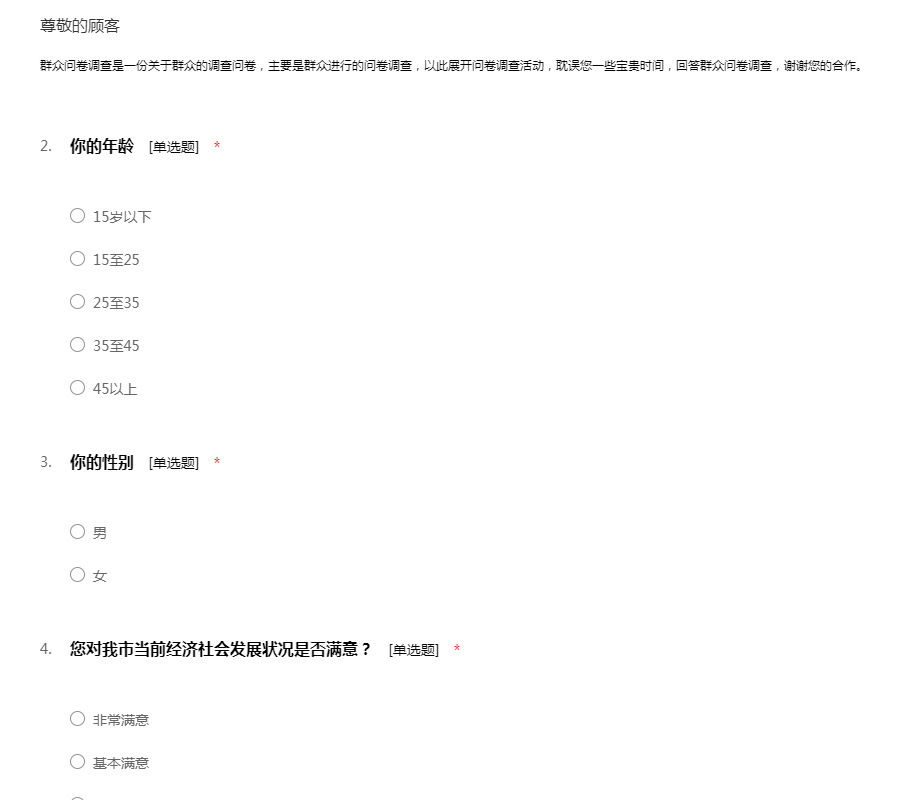 尊敬的顾客

群众问卷调查是一份关于群众的调查问卷，主要是群众进行的问卷调查，以此展开问卷调查活动，耽误您一些宝贵时间，回答群众问卷调查，谢谢您的合作。

2. 你的年龄 [单选题] *

○ 15岁以下

○ 15至25

○ 25至35

○ 35至45

○ 45以上

3. 你的性别 [单选题] *

○ 男

○ 女

4. 您对我市当前经济社会发展状况是否满意？ [单选题] *

○ 非常满意

○ 基本满意